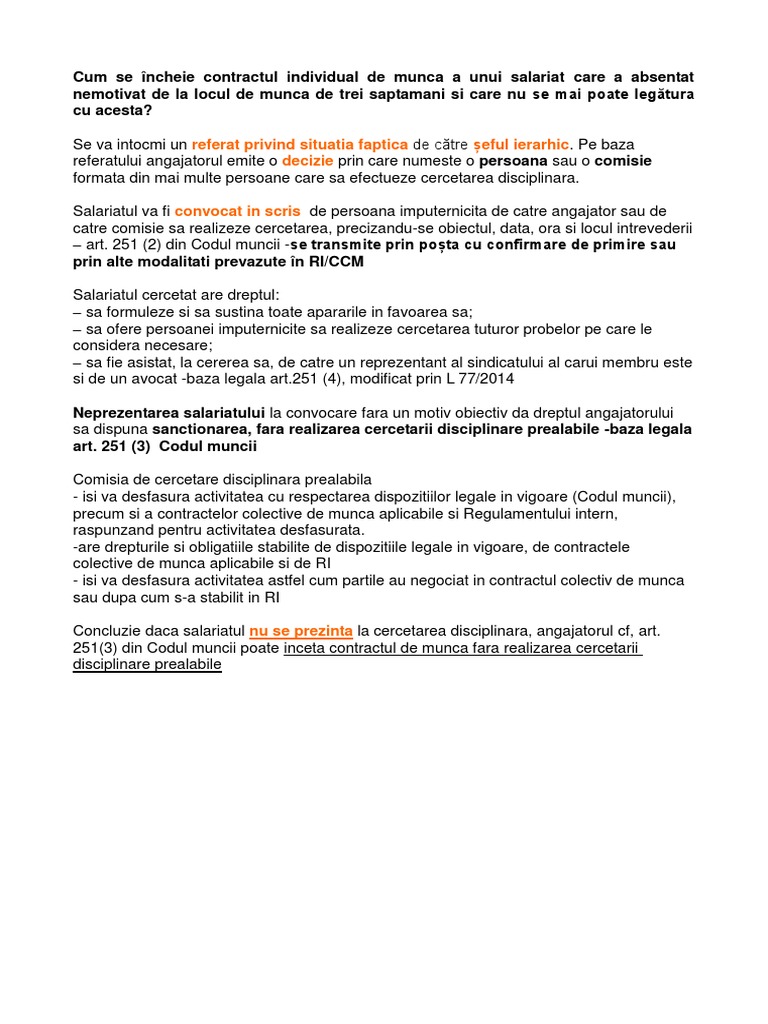 Cum se încheie contractul individual de munca a unui salariat care a absentat nemotivat de la locul de munca de trei saptamani si care nu se mai poate legătura cu acesta?

Se va intocmi un referat privind situatia faptica de către șeful ierarhic. Pe baza referatului angajatorul emite o decizie prin care numeste o persoana sau o comisie formata din mai multe persoane care sa efectueze cercetarea disciplinara.

Salariatul va fi convocat in scris de persoana imputernicita de catre angajator sau de catre comisie sa realizeze cercetarea, precizandu-se obiectul, data, ora si locul intrevederii – art. 251 (2) din Codul muncii -se transmite prin poșta cu confirmare de primire sau prin alte modalitati prevazute în RI/CCM

Salariatul cercetat are dreptul:
– sa formuleze si sa sustina toate apararile in favoarea sa;
– sa ofere persoanei imputernicite sa realizeze cercetarea tuturor probelor pe care le considera necesare;
– sa fie asistat, la cererea sa, de catre un reprezentant al sindicatului al carui membru este si de un avocat -baza legala art.251 (4), modificat prin L 77/2014

Neprezentarea salariatului la convocare fara un motiv obiectiv da dreptul angajatorului sa dispuna sanctionarea, fara realizarea cercetarii disciplinare prealabile -baza legala art. 251 (3) Codul muncii

Comisia de cercetare disciplinara prealabila
- isi va desfasura activitatea cu respectarea dispozitiilor legale in vigoare (Codul muncii), precum si a contractelor colective de munca aplicabile si Regulamentului intern, raspunzand pentru activitatea desfasurata.
-are drepturile si obligatiile stabilite de dispozitiile legale in vigoare, de contractele colective de munca aplicabile si de RI
- isi va desfasura activitatea astfel cum partile au negociat in contractul colectiv de munca sau dupa cum s-a stabilit in RI

Concluzie daca salariatul nu se prezinta la cercetarea disciplinara, angajatorul cf, art. 251(3) din Codul muncii poate inceta contractul de munca fara realizarea cercetarii disciplinare prealabile